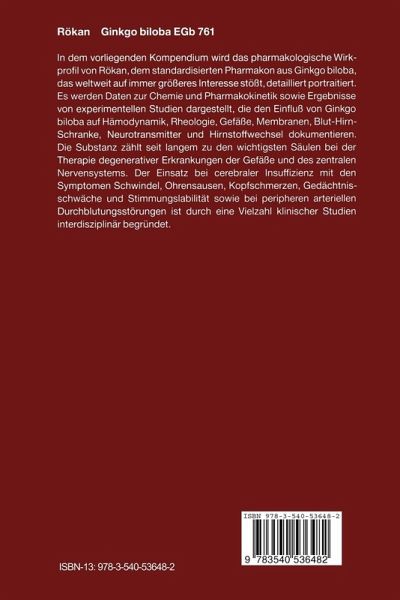 Rökan Ginkgo biloba EGb 761

In dem vorliegenden Kompendium wird das pharmakologische Wirkprofil von Rökan, dem standardisierten Pharmakon aus Ginkgo biloba, das weltweit auf immer größeres Interesse stößt, detailliert portraitiert. Es werden Daten zur Chemie und Pharmakokinetik sowie Ergebnisse von experimentellen Studien dargestellt, die den Einfluß von Ginkgo biloba auf Hämodynamik, Rheologie, Gefäße, Membranen, Blut-Hirn-Schranke, Neurotransmitter und Hirnstoffwechsel dokumentieren. Die Substanz zählt seit langem zu den wichtigsten Säulen bei der Therapie degenerativer Erkrankungen der Gefäße und des zentralen Nervensystems. Der Einsatz bei cerebraler Insuffizienz mit den Symptomen Schwindel, Ohrensausen, Kopfschmerzen, Gedächtnisschwäche und Stimmungslabilität sowie bei peripheren arteriellen Durchblutungsstörungen ist durch eine Vielzahl klinischer Studien interdisziplinär begründet.

ISBN 978-3-540-53648-2

9 783540 536482

ISBN-13: 978-3-540-53648-2